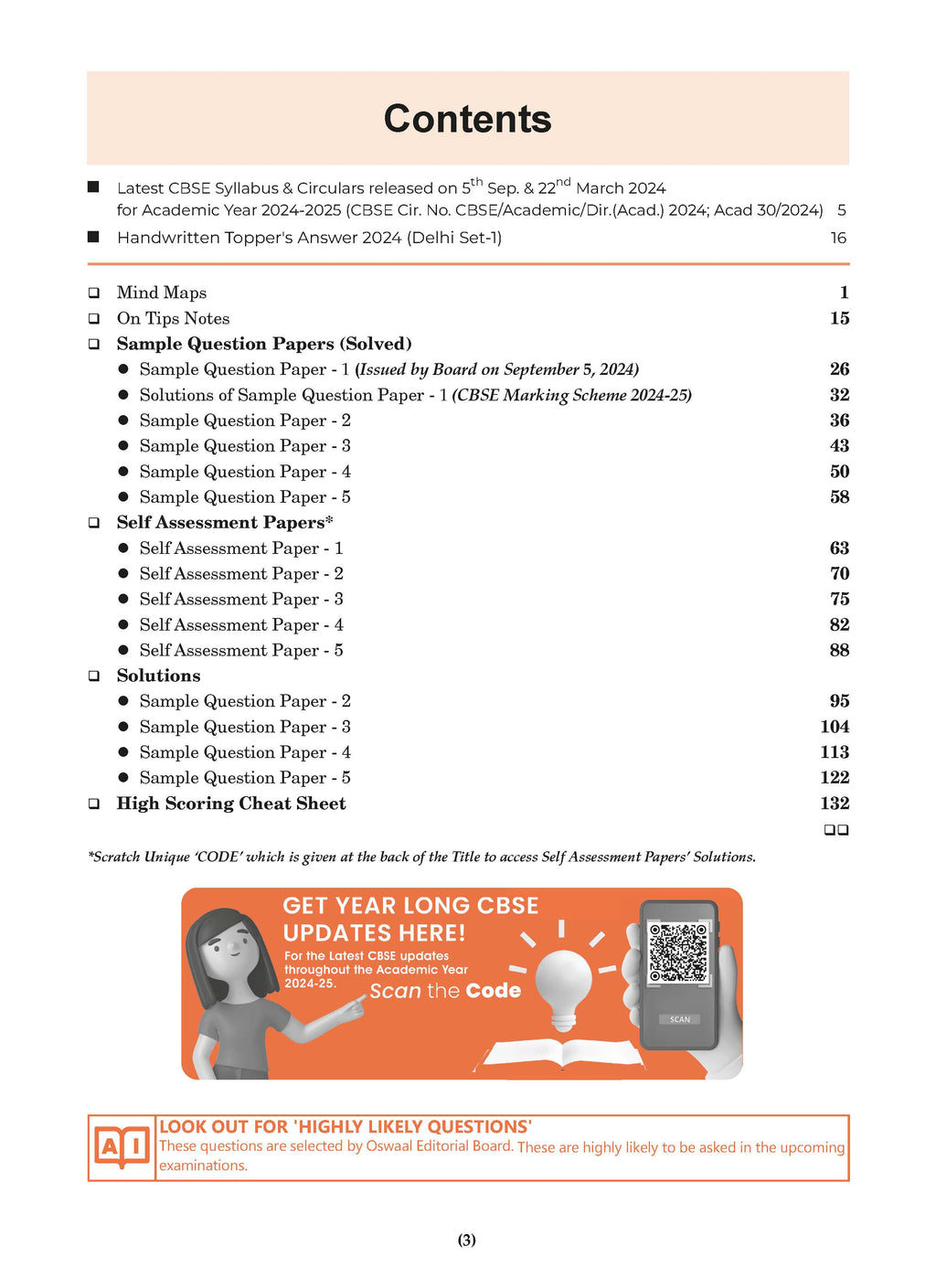 Contents

■ Latest CBSE Syllabus & Circulars released on 5$^{th}$ Sep. & 22$^{nd}$ March 2024 for Academic Year 2024-2025 (CBSE Cir. No. CBSE/Academic/Dir.(Acad.) 2024; Acad 30/2024) 5

■ Handwritten Topper's Answer 2024 (Delhi Set-1) 16

❑ Mind Maps 1
❑ On Tips Notes 15
❑ Sample Question Papers (Solved)
● Sample Question Paper - 1 (Issued by Board on September 5, 2024) 26
● Solutions of Sample Question Paper - 1 (CBSE Marking Scheme 2024-25) 32
● Sample Question Paper - 2 36
● Sample Question Paper - 3 43
● Sample Question Paper - 4 50
● Sample Question Paper - 5 58
❑ Self Assessment Papers*
● Self Assessment Paper - 1 63
● Self Assessment Paper - 2 70
● Self Assessment Paper - 3 75
● Self Assessment Paper - 4 82
● Self Assessment Paper - 5 88
❑ Solutions
● Sample Question Paper - 2 95
● Sample Question Paper - 3 104
● Sample Question Paper - 4 113
● Sample Question Paper - 5 122
❑ High Scoring Cheat Sheet 132
❑❑

*Scratch Unique 'CODE' which is given at the back of the Title to access Self Assessment Papers' Solutions.

GET YEAR LONG CBSE UPDATES HERE!
For the Latest CBSE updates throughout the Academic Year 2024-25.
Scan the Code
SCAN

AI
LOOK OUT FOR 'HIGHLY LIKELY QUESTIONS'
These questions are selected by Oswaal Editorial Board. These are highly likely to be asked in the upcoming examinations.

(3)